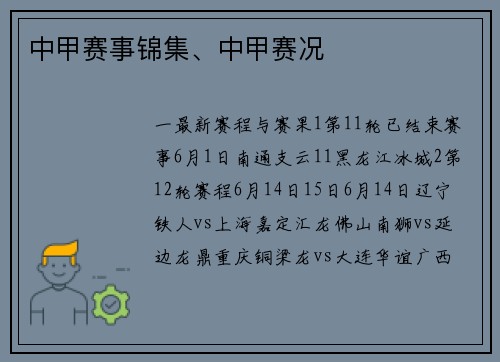 中甲赛事锦集、中甲赛况

一最新赛程与赛果1第11轮已结束赛事6月1日南通支云11黑龙江冰城2第12轮赛程6月14日15日6月14日辽宁铁人VS上海嘉定汇龙佛山南狮VS延边龙鼎重庆铜梁龙VS大连华谊广西